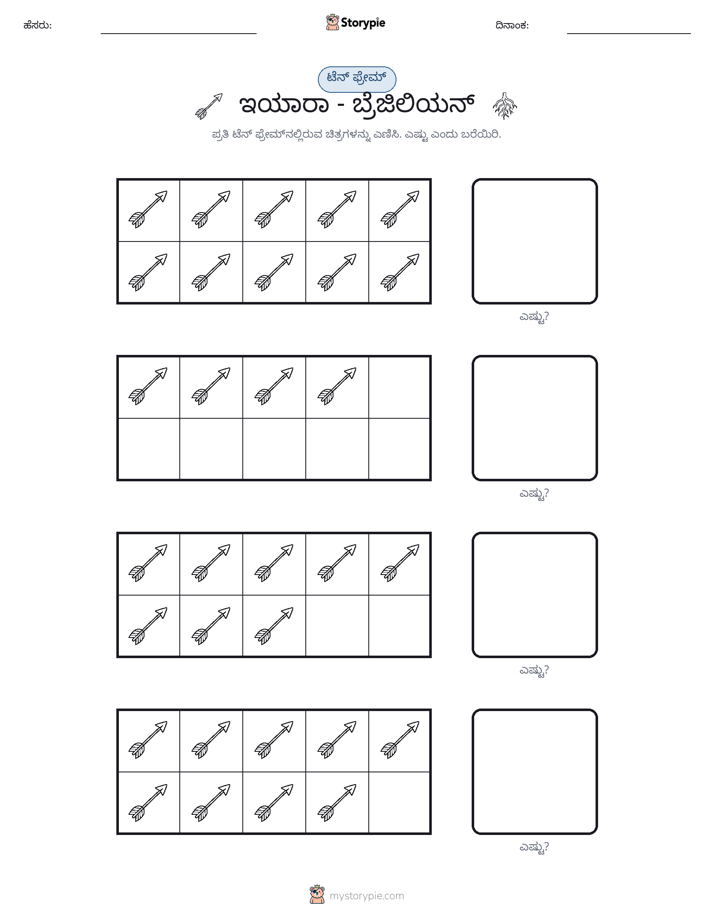 ಹೆಸರು: ____ Storypie ದಿನಾಂಕ: ____

ಟೆನ್ ಫ್ರೇಮ್

ಇಯಾರಾ - ಬ್ರೆಜಿಲಿಯನ್

ಪ್ರತಿ ಟೆನ್ ಫ್ರೇಮ್‌ನಲ್ಲಿರುವ ಚಿತ್ರಗಳನ್ನು ಎಣಿಸಿ. ಎಷ್ಟು ಎಂದು ಬರೆಯಿರಿ.

ಎಷ್ಟು?

ಎಷ್ಟು?

ಎಷ್ಟು?

ಎಷ್ಟು?

mystorypie.com